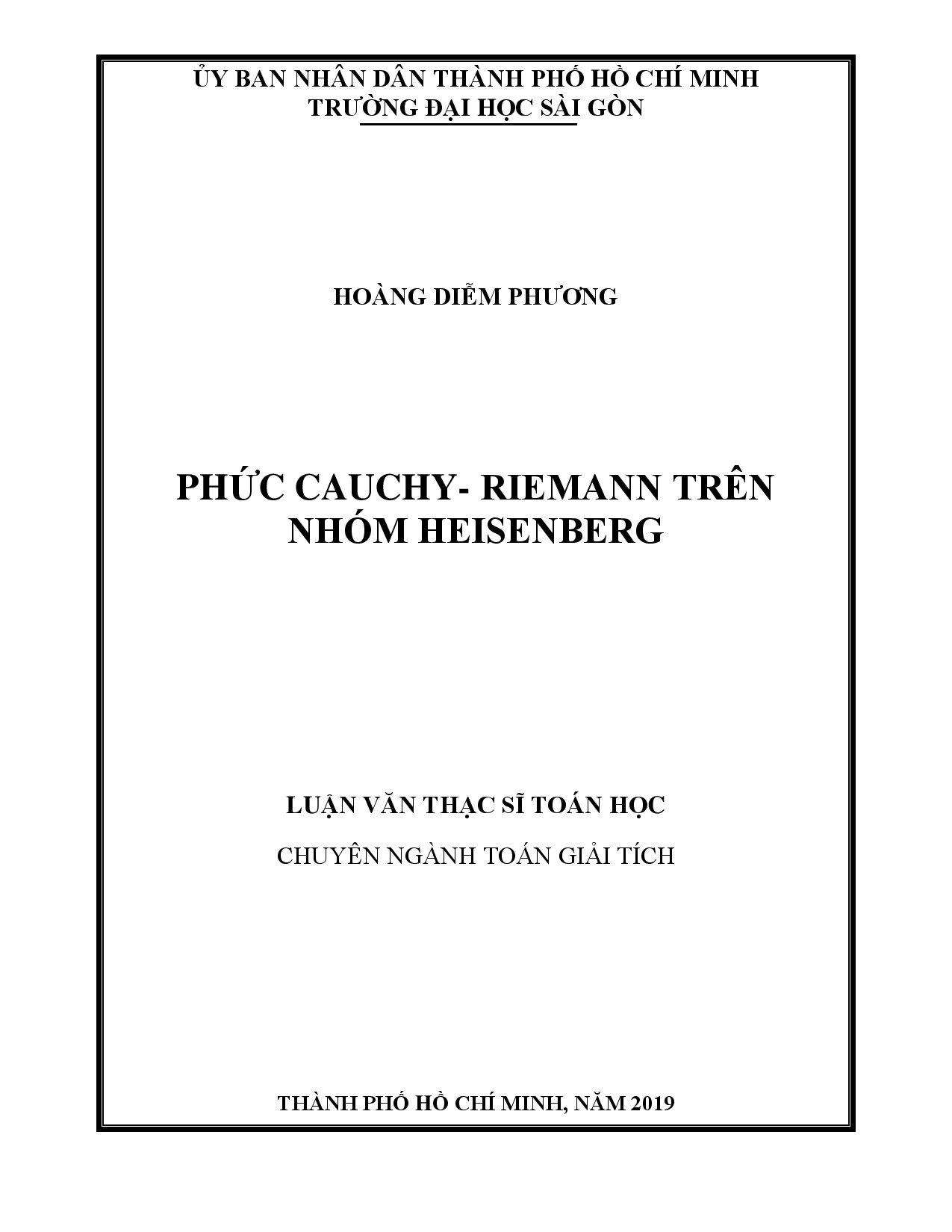 ỦY BAN NHÂN DÂN THÀNH PHỐ HỒ CHÍ MINH
TRƯỜNG ĐẠI HỌC SÀI GÒN

HOÀNG DIỄM PHƯƠNG

PHỨC CAUCHY- RIEMANN TRÊN NHÓM HEISENBERG

LUẬN VĂN THẠC SĨ TOÁN HỌC

CHUYÊN NGÀNH TOÁN GIẢI TÍCH

THÀNH PHỐ HỒ CHÍ MINH, NĂM 2019